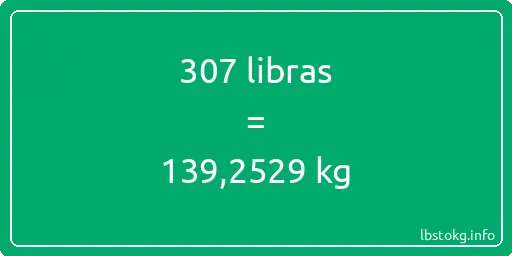 307 libras

=

139,2529 kg

lbstokg.info